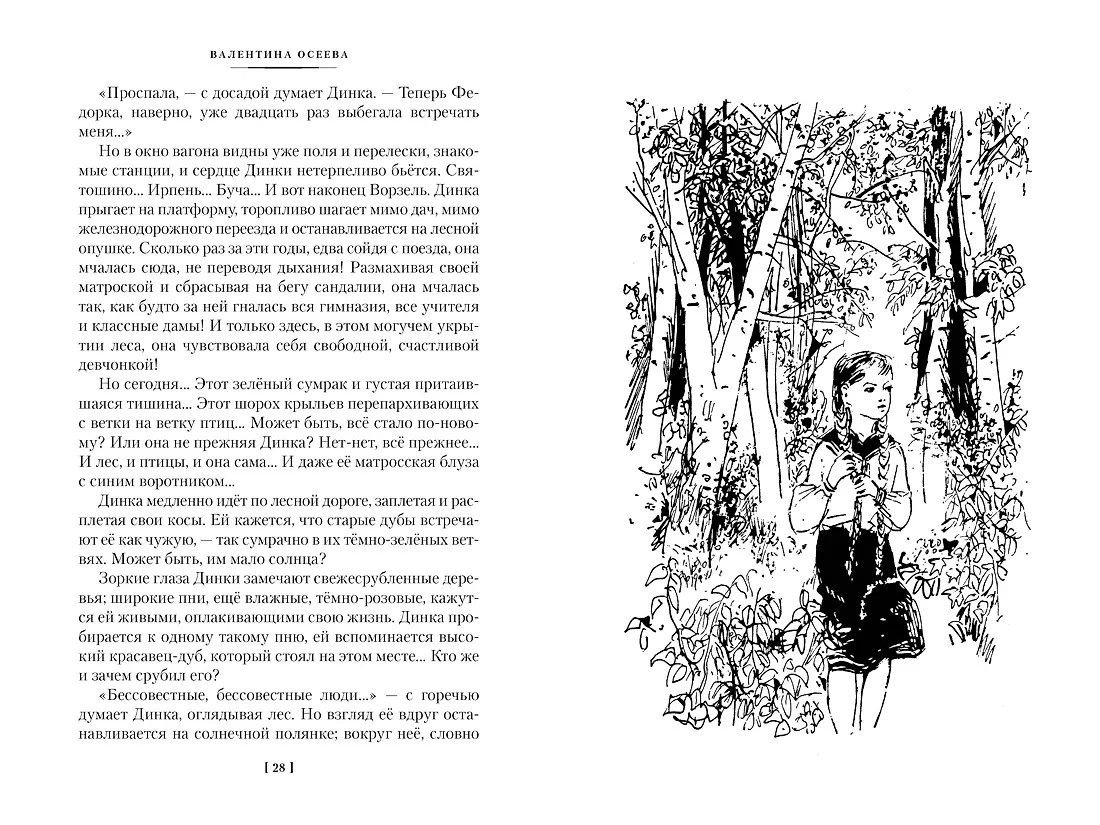 ВАЛЕНТИНА ОСЕЕВА

«Проспала, — с досадой думает Динка. — Теперь Федорка, наверно, уже двадцать раз выбегала встречать меня...»

Но в окно вагона видны уже поля и перелески, знакомые станции, и сердце Динки нетерпеливо бьётся. Святошино... Ирпень... Буча... И вот наконец Ворзель. Динка прыгает на платформу, торопливо шагает мимо дач, мимо железнодорожного переезда и останавливается на лесной опушке. Сколько раз за эти годы, едва сойдя с поезда, она мчалась сюда, не переводя дыхания! Размахивая своей матроской и сбрасывая на бегу сандалии, она мчалась так, как будто за ней гналась вся гимназия, все учителя и классные дамы! И только здесь, в этом могучем укрытии леса, она чувствовала себя свободной, счастливой девчонкой!

Но сегодня... Этот зелёный сумрак и густая притаившаяся тишина... Этот шорох крыльев перепархивающих с ветки на ветку птиц... Может быть, всё стало по-новому? Или она не прежняя Динка? Нет-нет, всё прежнее... И лес, и птицы, и она сама... И даже её матросская блуза с синим воротником...

Динка медленно идёт по лесной дороге, заплетая и расплетая свои косы. Ей кажется, что старые дубы встречают её как чужую, — так сумрачно в их тёмно-зелёных ветвях. Может быть, им мало солнца?

Зоркие глаза Динки замечают свежесрубленные деревья; широкие пни, ещё влажные, тёмно-розовые, кажутся ей живыми, оплакивающими свою жизнь. Динка пробирается к одному такому пню, ей вспоминается высокий красавец-дуб, который стоял на этом месте... Кто же и зачем срубил его?

«Бессовестные, бессовестные люди...» — с горечью думает Динка, оглядывая лес. Но взгляд её вдруг останавливается на солнечной полянке; вокруг неё, словно

[ 28 ]